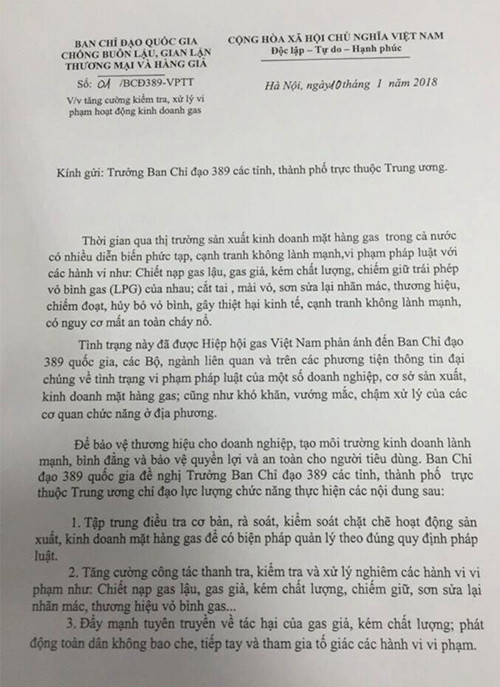 BAN CHỈ ĐẠO QUỐC GIA
CHỐNG BUÔN LẬU, GIAN LẬN
THƯƠNG MẠI VÀ HÀNG GIẢ

Số: 01 /BCĐ389-VPTT

V/v tăng cường kiểm tra, xử lý vi phạm hoạt động kinh doanh gas

CỘNG HÒA XÃ HỘI CHỦ NGHĨA VIỆT NAM
Độc lập – Tự do – Hạnh phúc

Hà Nội, ngày 10 tháng 1 năm 2018

Kính gửi: Trưởng Ban Chỉ đạo 389 các tỉnh, thành phố trực thuộc Trung ương.

Thời gian qua thị trường sản xuất kinh doanh mặt hàng gas trong cả nước có nhiều diễn biến phức tạp, cạnh tranh không lành mạnh,vi phạm pháp luật với các hành vi như: Chiết nạp gas lậu, gas giả, kém chất lượng, chiếm giữ trái phép vỏ bình gas (LPG) của nhau; cắt tai , mài vỏ, sơn sửa lại nhãn mác, thương hiệu, chiếm đoạt, hủy bỏ vỏ bình, gây thiệt hại kinh tế, cạnh tranh không lành mạnh, có nguy cơ mất an toàn cháy nổ.

Tình trạng này đã được Hiệp hội gas Việt Nam phản ánh đến Ban Chỉ đạo 389 quốc gia, các Bộ, ngành liên quan và trên các phương tiện thông tin đại chúng về tình trạng vi phạm pháp luật của một số doanh nghiệp, cơ sở sản xuất, kinh doanh mặt hàng gas; cũng như khó khăn, vướng mắc, chậm xử lý của các cơ quan chức năng ở địa phương.

Để bảo vệ thương hiệu cho doanh nghiệp, tạo môi trường kinh doanh lành mạnh, bình đẳng và bảo vệ quyền lợi và an toàn cho người tiêu dùng. Ban Chỉ đạo 389 quốc gia đề nghị Trưởng Ban Chỉ đạo 389 các tỉnh, thành phố trực thuộc Trung ương chỉ đạo lực lượng chức năng thực hiện các nội dung sau:

1. Tập trung điều tra cơ bản, rà soát, kiểm soát chặt chẽ hoạt động sản xuất, kinh doanh mặt hàng gas để có biện pháp quản lý theo đúng quy định pháp luật.

2. Tăng cường công tác thanh tra, kiểm tra và xử lý nghiêm các hành vi vi phạm như: Chiết nạp gas lậu, gas giả, kém chất lượng, chiếm giữ, sơn sửa lại nhãn mác, thương hiệu vỏ bình gas...

3. Đẩy mạnh tuyên truyền về tác hại của gas giả, kém chất lượng; phát động toàn dân không bao che, tiếp tay và tham gia tố giác các hành vi vi phạm.